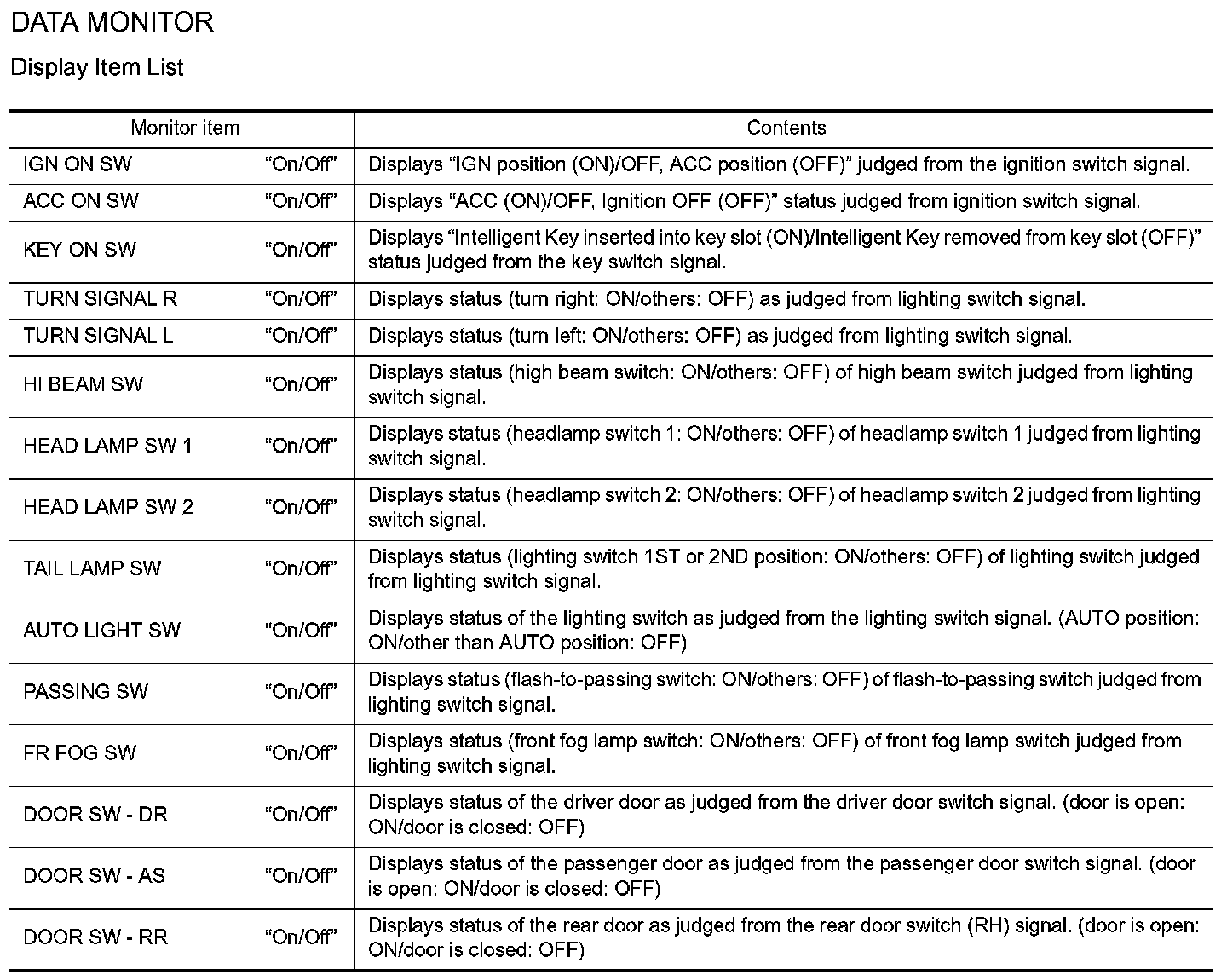 DATA MONITOR

Display Item List

| Monitor item | Contents |
|---|---|
| IGN ON SW “On/Off” | Displays “IGN position (ON)/OFF, ACC position (OFF)” judged from the ignition switch signal. |
| ACC ON SW “On/Off” | Displays “ACC (ON)/OFF, Ignition OFF (OFF)” status judged from ignition switch signal. |
| KEY ON SW “On/Off” | Displays “Intelligent Key inserted into key slot (ON)/Intelligent Key removed from key slot (OFF)” status judged from the key switch signal. |
| TURN SIGNAL R “On/Off” | Displays status (turn right: ON/others: OFF) as judged from lighting switch signal. |
| TURN SIGNAL L “On/Off” | Displays status (turn left: ON/others: OFF) as judged from lighting switch signal. |
| HI BEAM SW “On/Off” | Displays status (high beam switch: ON/others: OFF) of high beam switch judged from lighting switch signal. |
| HEAD LAMP SW 1 “On/Off” | Displays status (headlamp switch 1: ON/others: OFF) of headlamp switch 1 judged from lighting switch signal. |
| HEAD LAMP SW 2 “On/Off” | Displays status (headlamp switch 2: ON/others: OFF) of headlamp switch 2 judged from lighting switch signal. |
| TAIL LAMP SW “On/Off” | Displays status (lighting switch 1ST or 2ND position: ON/others: OFF) of lighting switch judged from lighting switch signal. |
| AUTO LIGHT SW “On/Off” | Displays status of the lighting switch as judged from the lighting switch signal. (AUTO position: ON/other than AUTO position: OFF) |
| PASSING SW “On/Off” | Displays status (flash-to-passing switch: ON/others: OFF) of flash-to-passing switch judged from lighting switch signal. |
| FR FOG SW “On/Off” | Displays status (front fog lamp switch: ON/others: OFF) of front fog lamp switch judged from lighting switch signal. |
| DOOR SW - DR “On/Off” | Displays status of the driver door as judged from the driver door switch signal. (door is open: ON/door is closed: OFF) |
| DOOR SW - AS “On/Off” | Displays status of the passenger door as judged from the passenger door switch signal. (door is open: ON/door is closed: OFF) |
| DOOR SW - RR “On/Off” | Displays status of the rear door as judged from the rear door switch (RH) signal. (door is open: ON/door is closed: OFF) |